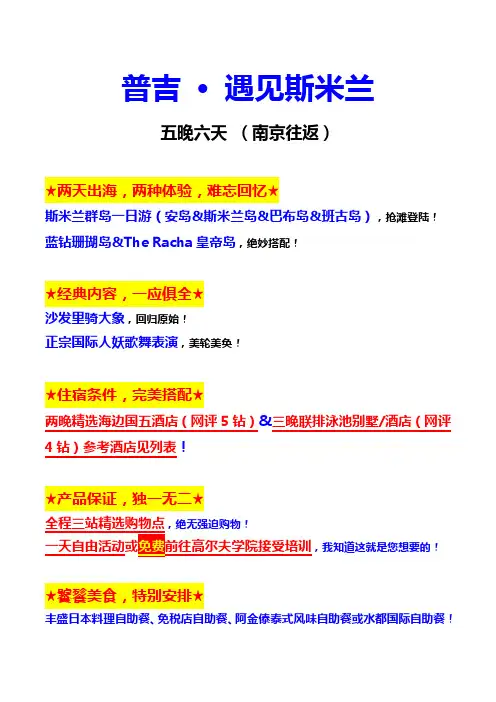 普吉 · 遇见斯米兰

五晚六天 （南京往返）

★两天出海，两种体验，难忘回忆★
斯米兰群岛一日游（安岛&斯米兰岛&巴布岛&班古岛），抢滩登陆！
蓝钻珊瑚岛&The Racha 皇帝岛，绝妙搭配！

★经典内容，一应俱全★
沙发里骑大象，回归原始！
正宗国际人妖歌舞表演，美轮美奂！

★住宿条件，完美搭配★
两晚精选海边国五酒店（网评 5 钻）&三晚联排泳池别墅/酒店（网评 4 钻）参考酒店见列表！

★产品保证，独一无二★
全程三站精选购物点，绝无强迫购物！
一天自由活动或免费前往高尔夫学院接受培训，我知道这就是您想要的！

★饕餮美食，特别安排★
丰盛日本料理自助餐、免税店自助餐、阿金傣泰式风味自助餐或水都国际自助餐！